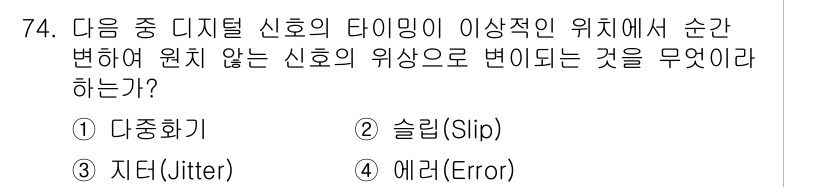 74. 다음 중 디지털 신호의 타이밍이 이상적인 위치에서 순간 변하여 원치 않는 신호의 위상으로 변이되는 것을 무엇이라 하는가?

① 다중화기
② 슬립(Slip)
③ 지터(Jitter)
④ 에러(Error)